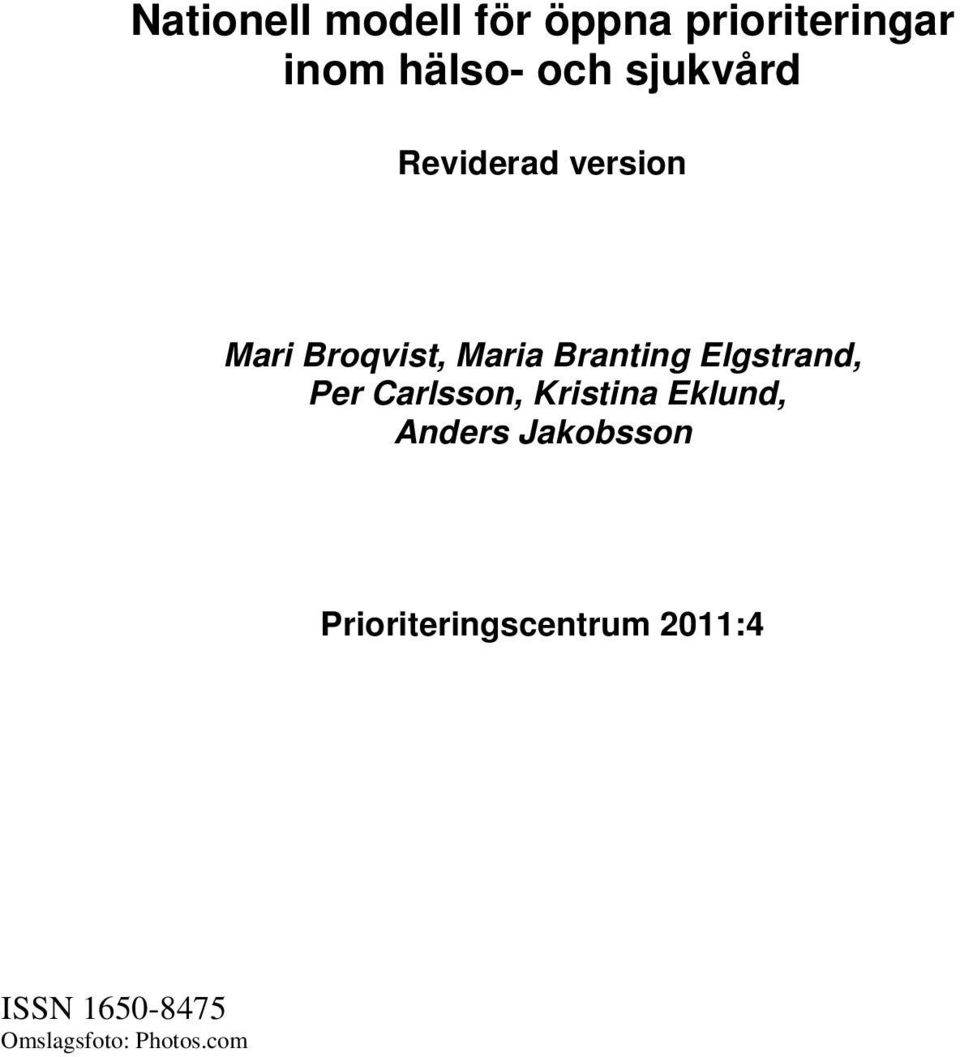 Nationell modell för öppna prioriteringar inom hälso- och sjukvård

Reviderad version

Mari Broqvist, Maria Branting Elgstrand, Per Carlsson, Kristina Eklund, Anders Jakobsson

Prioriteringscentrum 2011:4

ISSN 1650-8475
Omslagsfoto: Photos.com